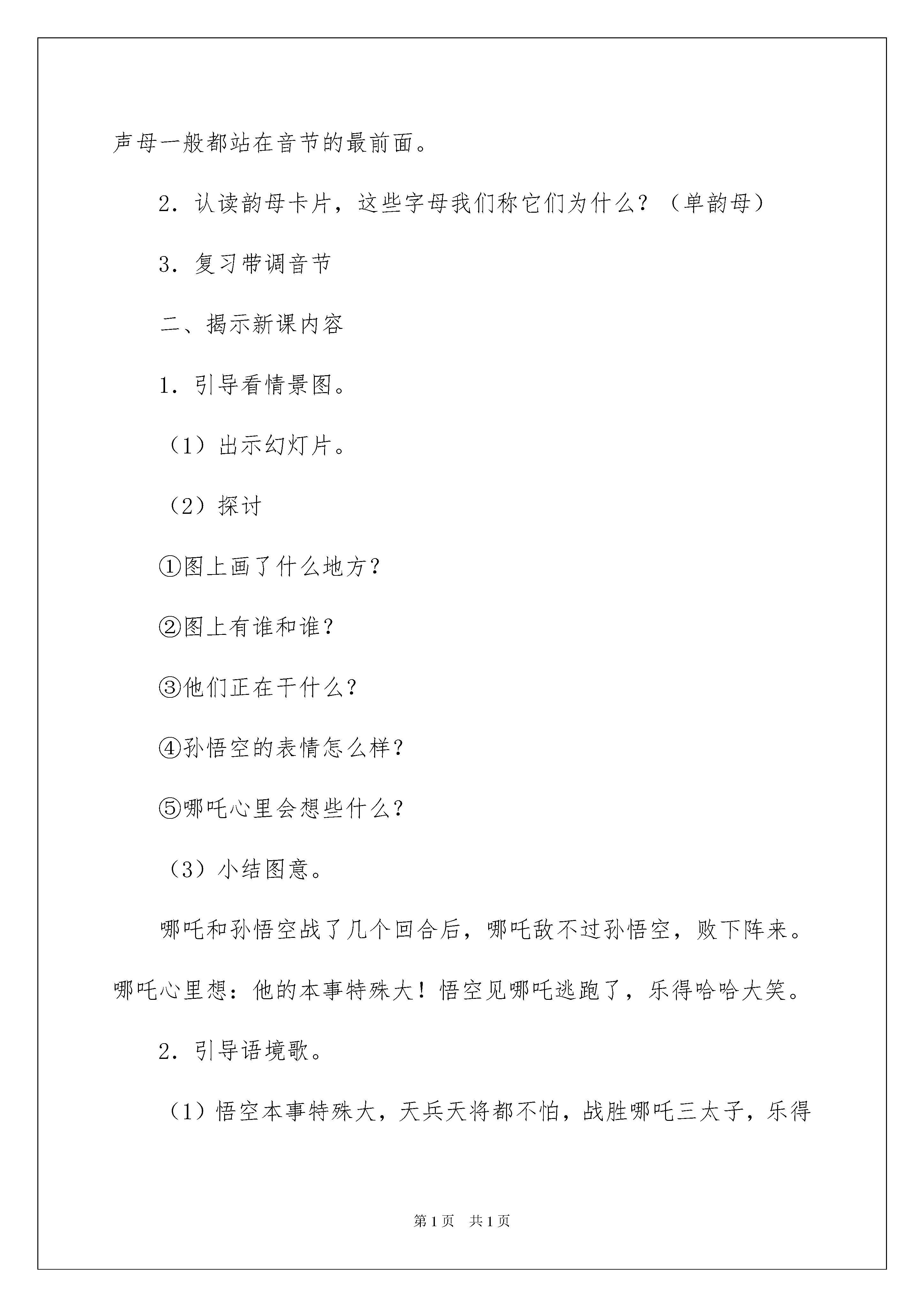 声母一般都站在音节的最前面。

2．认读韵母卡片，这些字母我们称它们为什么？（单韵母）

3．复习带调音节

二、揭示新课内容

1．引导看情景图。

（1）出示幻灯片。

（2）探讨

①图上画了什么地方？

②图上有谁和谁？

③他们正在干什么？

④孙悟空的表情怎么样？

⑤哪吒心里会想些什么？

（3）小结图意。

哪吒和孙悟空战了几个回合后，哪吒敌不过孙悟空，败下阵来。哪吒心里想：他的本事特殊大！悟空见哪吒逃跑了，乐得哈哈大笑。

2．引导语境歌。

（1）悟空本事特殊大，天兵天将都不怕，战胜哪吒三太子，乐得

第1页　共1页